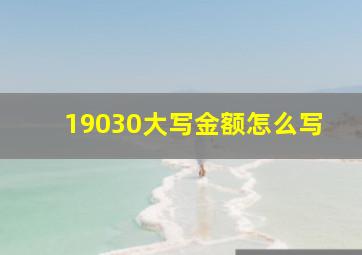 19030大写金额怎么写